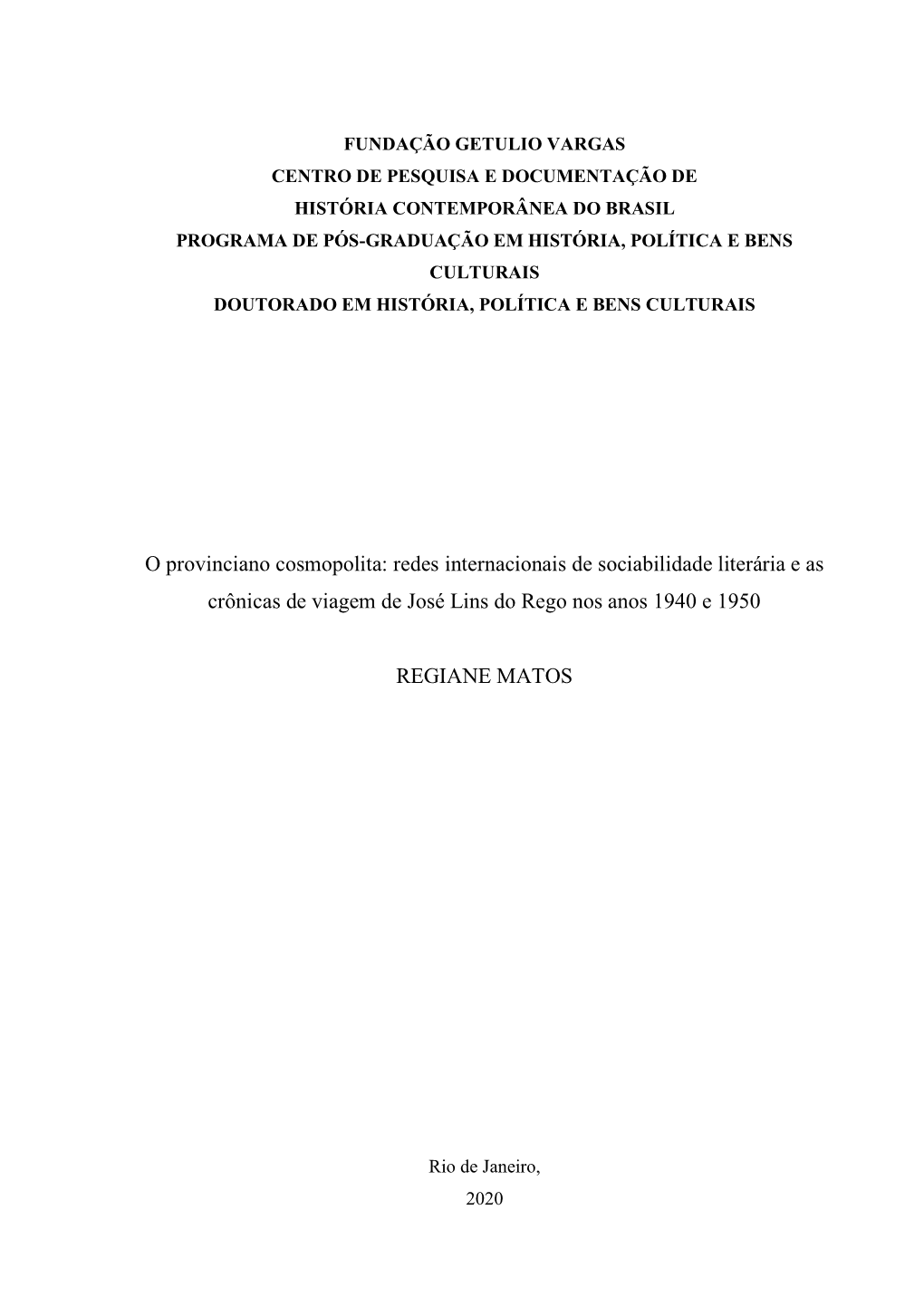 FUNDAÇÃO GETULIO VARGAS
CENTRO DE PESQUISA E DOCUMENTAÇÃO DE
HISTÓRIA CONTEMPORÂNEA DO BRASIL
PROGRAMA DE PÓS-GRADUAÇÃO EM HISTÓRIA, POLÍTICA E BENS CULTURAIS
DOUTORADO EM HISTÓRIA, POLÍTICA E BENS CULTURAIS

O provinciano cosmopolita: redes internacionais de sociabilidade literária e as crônicas de viagem de José Lins do Rego nos anos 1940 e 1950

REGIANE MATOS

Rio de Janeiro,
2020